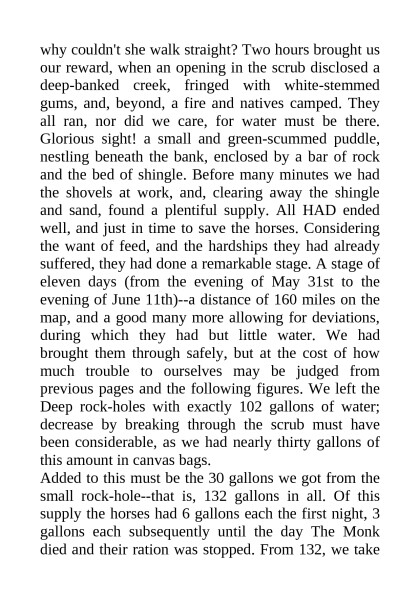 why couldn't she walk straight? Two hours brought us our reward, when an opening in the scrub disclosed a deep-banked creek, fringed with white-stemmed gums, and, beyond, a fire and natives camped. They all ran, nor did we care, for water must be there. Glorious sight! a small and green-scummed puddle, nestling beneath the bank, enclosed by a bar of rock and the bed of shingle. Before many minutes we had the shovels at work, and, clearing away the shingle and sand, found a plentiful supply. All HAD ended well, and just in time to save the horses. Considering the want of feed, and the hardships they had already suffered, they had done a remarkable stage. A stage of eleven days (from the evening of May 31st to the evening of June 11th)--a distance of 160 miles on the map, and a good many more allowing for deviations, during which they had but little water. We had brought them through safely, but at the cost of how much trouble to ourselves may be judged from previous pages and the following figures. We left the Deep rock-holes with exactly 102 gallons of water; decrease by breaking through the scrub must have been considerable, as we had nearly thirty gallons of this amount in canvas bags.

Added to this must be the 30 gallons we got from the small rock-hole--that is, 132 gallons in all. Of this supply the horses had 6 gallons each the first night, 3 gallons each subsequently until the day The Monk died and their ration was stopped. From 132, we take